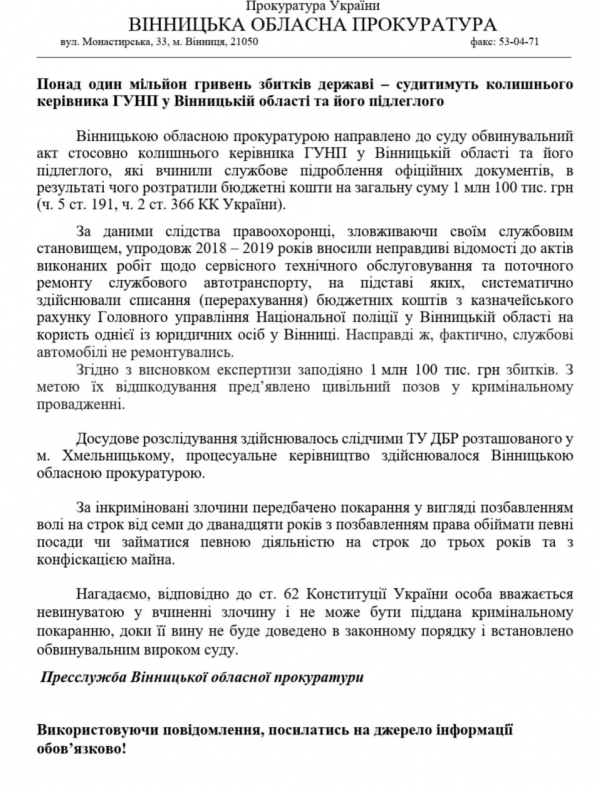 Прокуратура України
ВІННИЦЬКА ОБЛАСНА ПРОКУРАТУРА
вул. Монастирська, 33, м. Вінниця, 21050 факс: 53-04-71

Понад один мільйон гривень збитків державі – судитимуть колишнього керівника ГУНП у Вінницькій області та його підлеглого

Вінницькою обласною прокуратурою направлено до суду обвинувальний акт стосовно колишнього керівника ГУНП у Вінницькій області та його підлеглого, які вчинили службове підроблення офіційних документів, в результаті чого розтратили бюджетні кошти на загальну суму 1 млн 100 тис. грн (ч. 5 ст. 191, ч. 2 ст. 366 КК України).

За даними слідства правоохоронці, зловживаючи своїм службовим становищем, упродовж 2018 – 2019 років вносили неправдиві відомості до актів виконаних робіт щодо сервісного технічного обслуговування та поточного ремонту службового автотранспорту, на підставі яких, систематично здійснювали списання (перерахування) бюджетних коштів з казначейського рахунку Головного управління Національної поліції у Вінницькій області на користь однієї із юридичних осіб у Вінниці. Насправді ж, фактично, службові автомобілі не ремонтувались.

Згідно з висновком експертизи заподіяно 1 млн 100 тис. грн збитків. З метою їх відшкодування пред'явлено цивільний позов у кримінальному провадженні.

Досудове розслідування здійснювалось слідчими ТУ ДБР розташованого у м. Хмельницькому, процесуальне керівництво здійснювалося Вінницькою обласною прокуратурою.

За інкриміновані злочини передбачено покарання у вигляді позбавленням волі на строк від семи до дванадцяти років з позбавленням права обіймати певні посади чи займатися певною діяльністю на строк до трьох років та з конфіскацією майна.

Нагадаємо, відповідно до ст. 62 Конституції України особа вважається невинуватою у вчиненні злочину і не може бути піддана кримінальному покаранню, доки її вину не буде доведено в законному порядку і встановлено обвинувальним вироком суду.

Пресслужба Вінницької обласної прокуратури

Використовуючи повідомлення, посилатись на джерело інформації обов'язково!